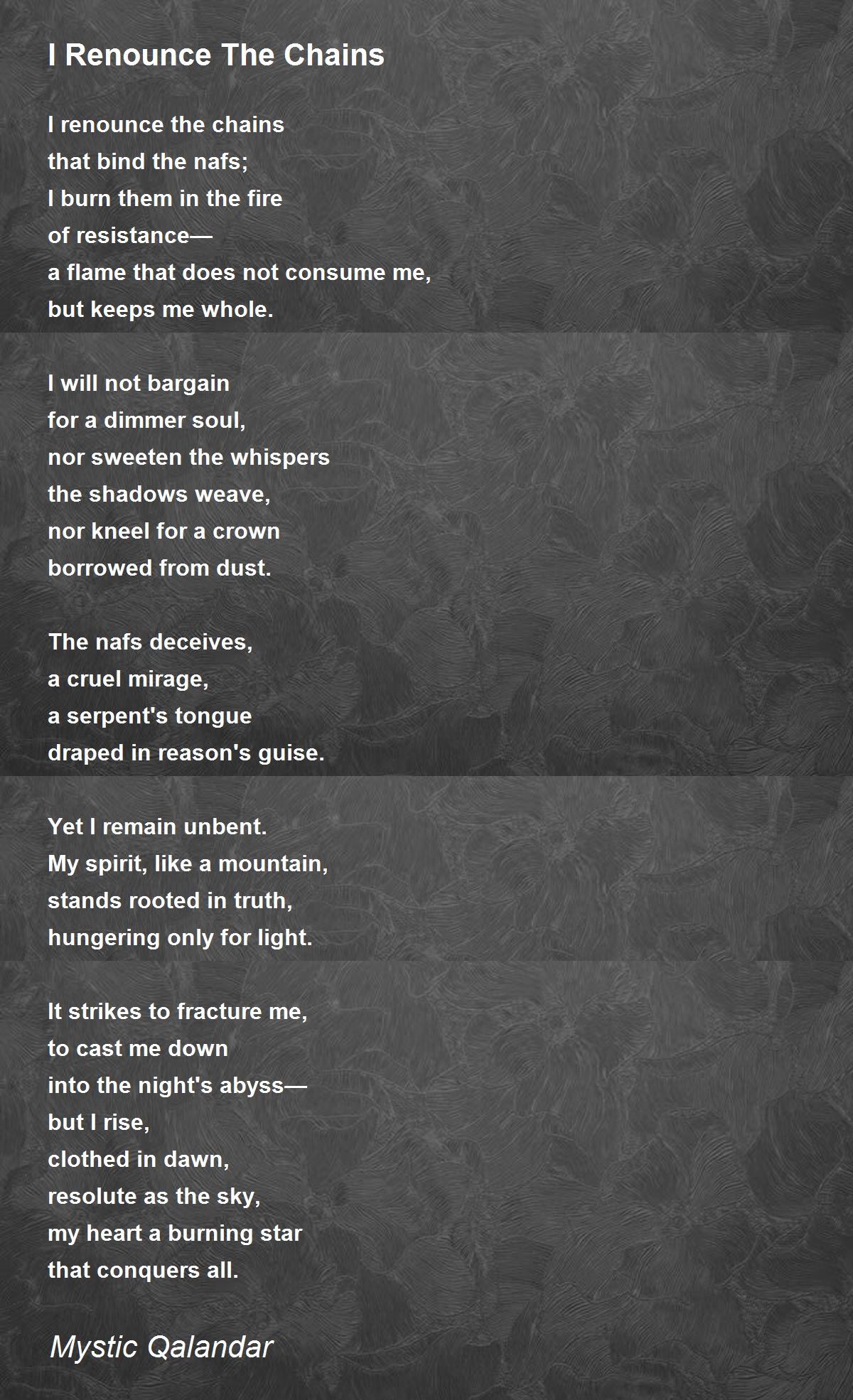 I Renounce The Chains

I renounce the chains
that bind the nafs;
I burn them in the fire
of resistance—
a flame that does not consume me,
but keeps me whole.

I will not bargain
for a dimmer soul,
nor sweeten the whispers
the shadows weave,
nor kneel for a crown
borrowed from dust.

The nafs deceives,
a cruel mirage,
a serpent's tongue
draped in reason's guise.

Yet I remain unbent.
My spirit, like a mountain,
stands rooted in truth,
hungering only for light.

It strikes to fracture me,
to cast me down
into the night's abyss—
but I rise,
clothed in dawn,
resolute as the sky,
my heart a burning star
that conquers all.

Mystic Qalandar